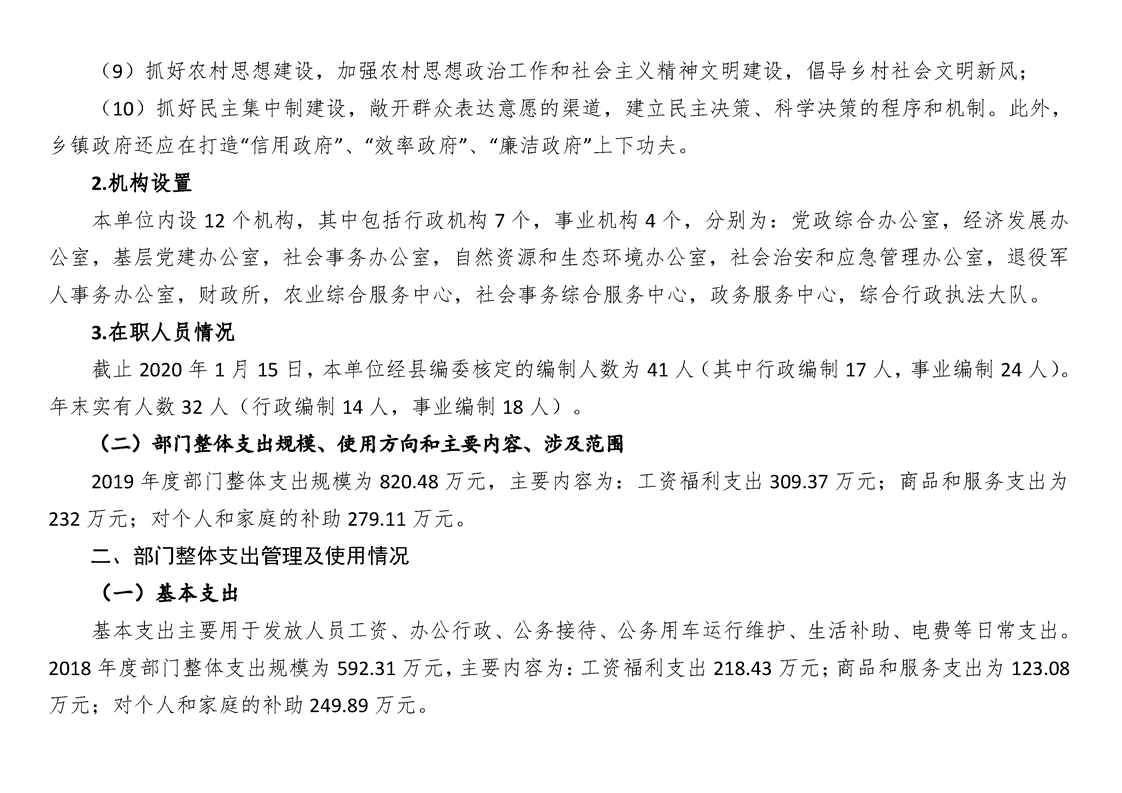 （9）抓好农村思想建设，加强农村思想政治工作和社会主义精神文明建设，倡导乡村社会文明新风；

（10）抓好民主集中制建设，敞开群众表达意愿的渠道，建立民主决策、科学决策的程序和机制。此外，乡镇政府还应在打造“信用政府”、“效率政府”、“廉洁政府”上下功夫。

2.机构设置

本单位内设 12 个机构，其中包括行政机构 7 个，事业机构 4 个，分别为：党政综合办公室，经济发展办公室，基层党建办公室，社会事务办公室，自然资源和生态环境办公室，社会治安和应急管理办公室，退役军人事务办公室，财政所，农业综合服务中心，社会事务综合服务中心，政务服务中心，综合行政执法大队。

3.在职人员情况

截止 2020 年 1 月 15 日，本单位经县编委核定的编制人数为 41 人（其中行政编制 17 人，事业编制 24 人）。年末实有人数 32 人（行政编制 14 人，事业编制 18 人）。

（二）部门整体支出规模、使用方向和主要内容、涉及范围

2019 年度部门整体支出规模为 820.48 万元，主要内容为：工资福利支出 309.37 万元；商品和服务支出为 232 万元；对个人和家庭的补助 279.11 万元。

二、部门整体支出管理及使用情况

（一）基本支出

基本支出主要用于发放人员工资、办公行政、公务接待、公务用车运行维护、生活补助、电费等日常支出。2018 年度部门整体支出规模为 592.31 万元，主要内容为：工资福利支出 218.43 万元；商品和服务支出为 123.08 万元；对个人和家庭的补助 249.89 万元。